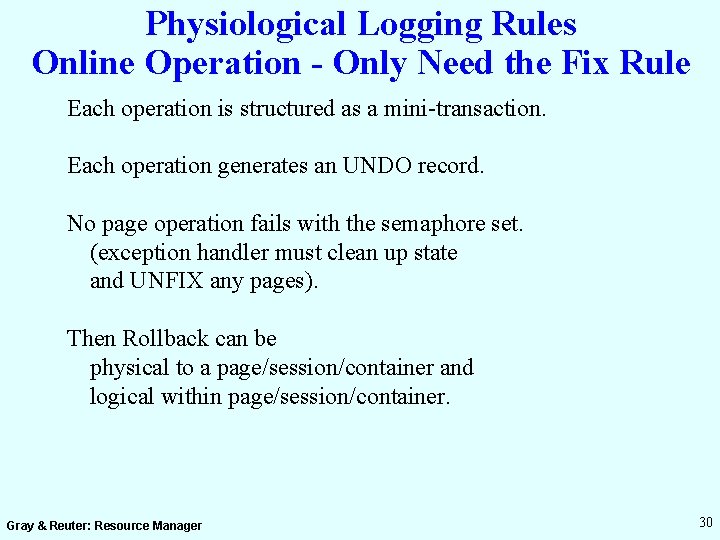 Physiological Logging Rules
Online Operation - Only Need the Fix Rule

Each operation is structured as a mini-transaction.

Each operation generates an UNDO record.

No page operation fails with the semaphore set.
(exception handler must clean up state
and UNFIX any pages).

Then Rollback can be
physical to a page/session/container and
logical within page/session/container.

Gray & Reuter: Resource Manager

30